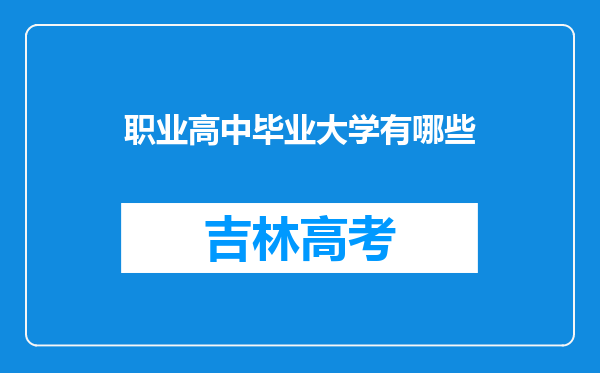 职业高中毕业大学有哪些

吉林高考